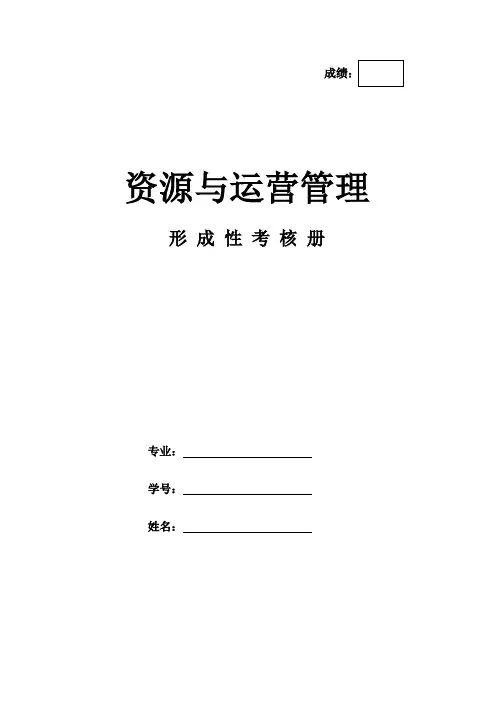 成绩：

资源与运营管理

形成性考核册

专业：____

学号：____

姓名：____